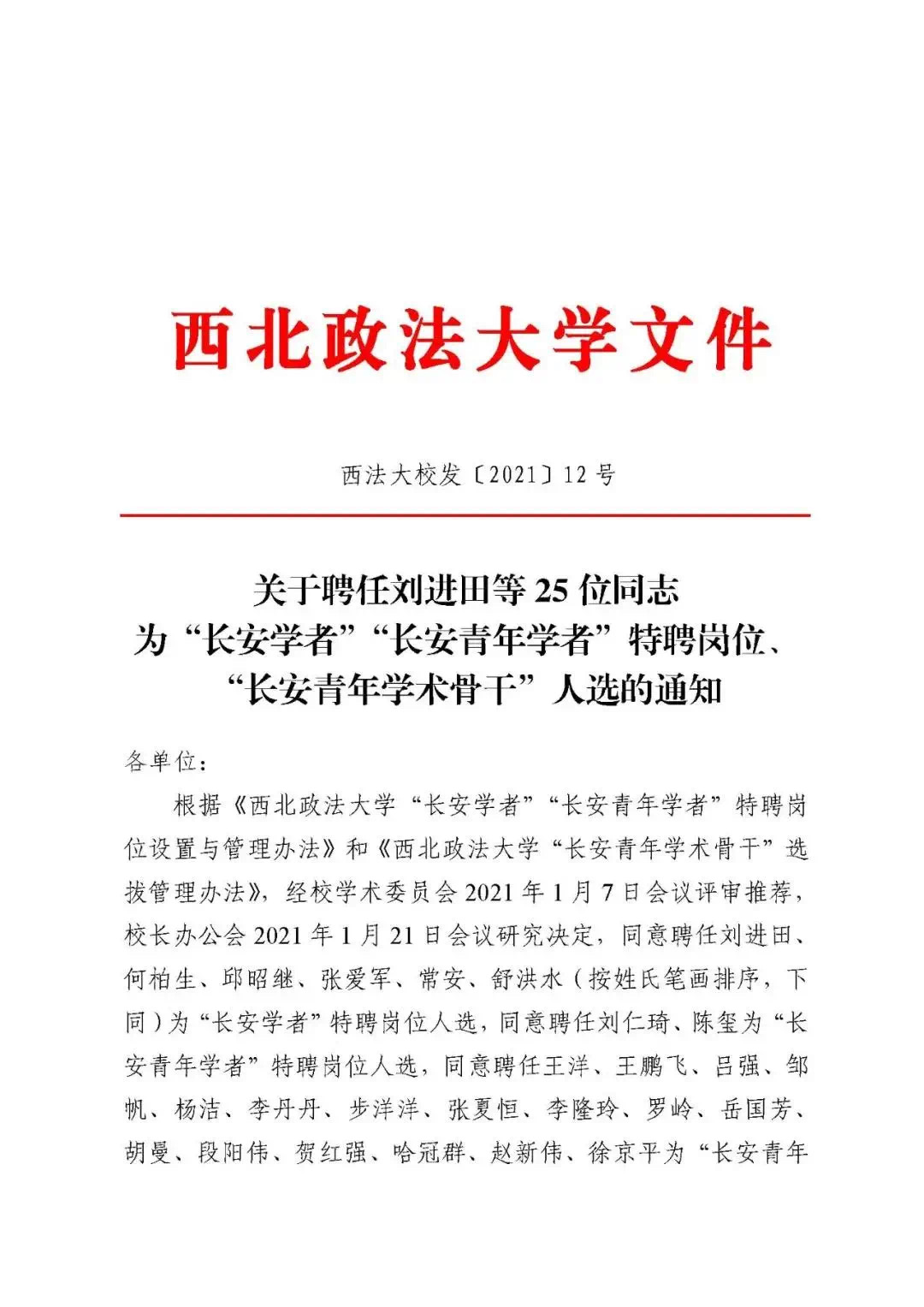 西北政法大学文件

西法大校发〔2021〕12号

关于聘任刘进田等25位同志
为“长安学者”“长安青年学者”特聘岗位、
“长安青年学术骨干”人选的通知

各单位：

根据《西北政法大学“长安学者”“长安青年学者”特聘岗位设置与管理办法》和《西北政法大学“长安青年学术骨干”选拔管理办法》，经校学术委员会2021年1月7日会议评审推荐，校长办公会2021年1月21日会议研究决定，同意聘任刘进田、何柏生、邱昭继、张爱军、常安、舒洪水（按姓氏笔画排序，下同）为“长安学者”特聘岗位人选，同意聘任刘仁琦、陈玺为“长安青年学者”特聘岗位人选，同意聘任王洋、王鹏飞、吕强、邹帆、杨洁、李丹丹、步洋洋、张夏恒、李隆玲、罗岭、岳国芳、胡曼、段阳伟、贺红强、哈冠群、赵新伟、徐京平为“长安青年